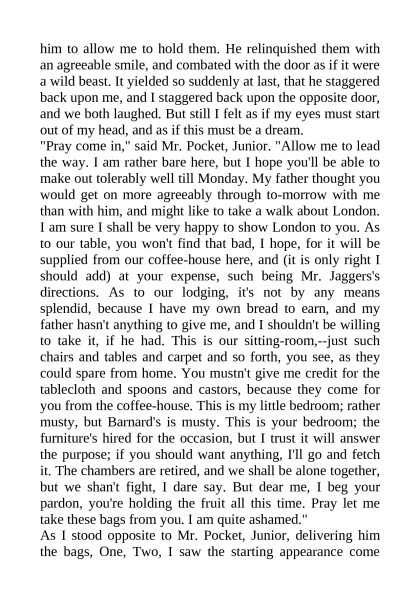 him to allow me to hold them. He relinquished them with an agreeable smile, and combated with the door as if it were a wild beast. It yielded so suddenly at last, that he staggered back upon me, and I staggered back upon the opposite door, and we both laughed. But still I felt as if my eyes must start out of my head, and as if this must be a dream.
"Pray come in," said Mr. Pocket, Junior. "Allow me to lead the way. I am rather bare here, but I hope you'll be able to make out tolerably well till Monday. My father thought you would get on more agreeably through to-morrow with me than with him, and might like to take a walk about London. I am sure I shall be very happy to show London to you. As to our table, you won't find that bad, I hope, for it will be supplied from our coffee-house here, and (it is only right I should add) at your expense, such being Mr. Jaggers's directions. As to our lodging, it's not by any means splendid, because I have my own bread to earn, and my father hasn't anything to give me, and I shouldn't be willing to take it, if he had. This is our sitting-room,--just such chairs and tables and carpet and so forth, you see, as they could spare from home. You mustn't give me credit for the tablecloth and spoons and castors, because they come for you from the coffee-house. This is my little bedroom; rather musty, but Barnard's is musty. This is your bedroom; the furniture's hired for the occasion, but I trust it will answer the purpose; if you should want anything, I'll go and fetch it. The chambers are retired, and we shall be alone together, but we shan't fight, I dare say. But dear me, I beg your pardon, you're holding the fruit all this time. Pray let me take these bags from you. I am quite ashamed."
As I stood opposite to Mr. Pocket, Junior, delivering him the bags, One, Two, I saw the starting appearance come